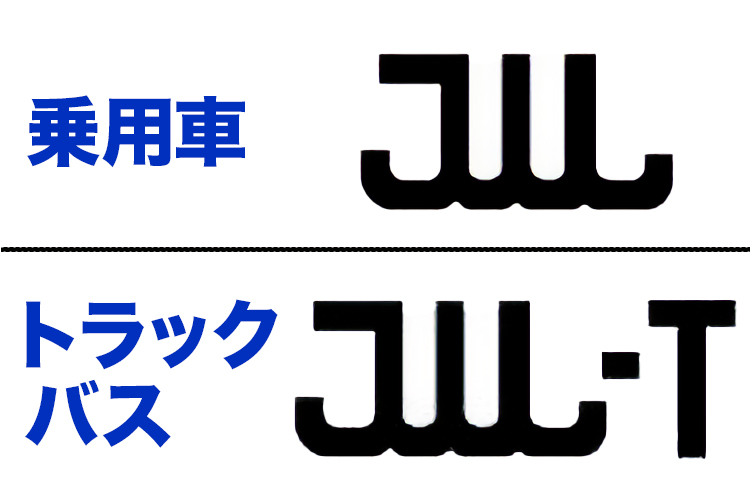 乗用車

JWL

トラック
バス

JWL-T